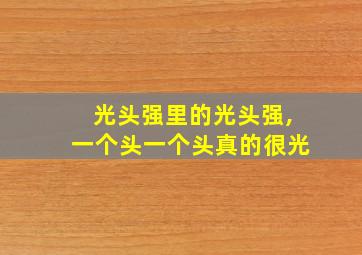 光头强里的光头强,
一个头一个头真的很光